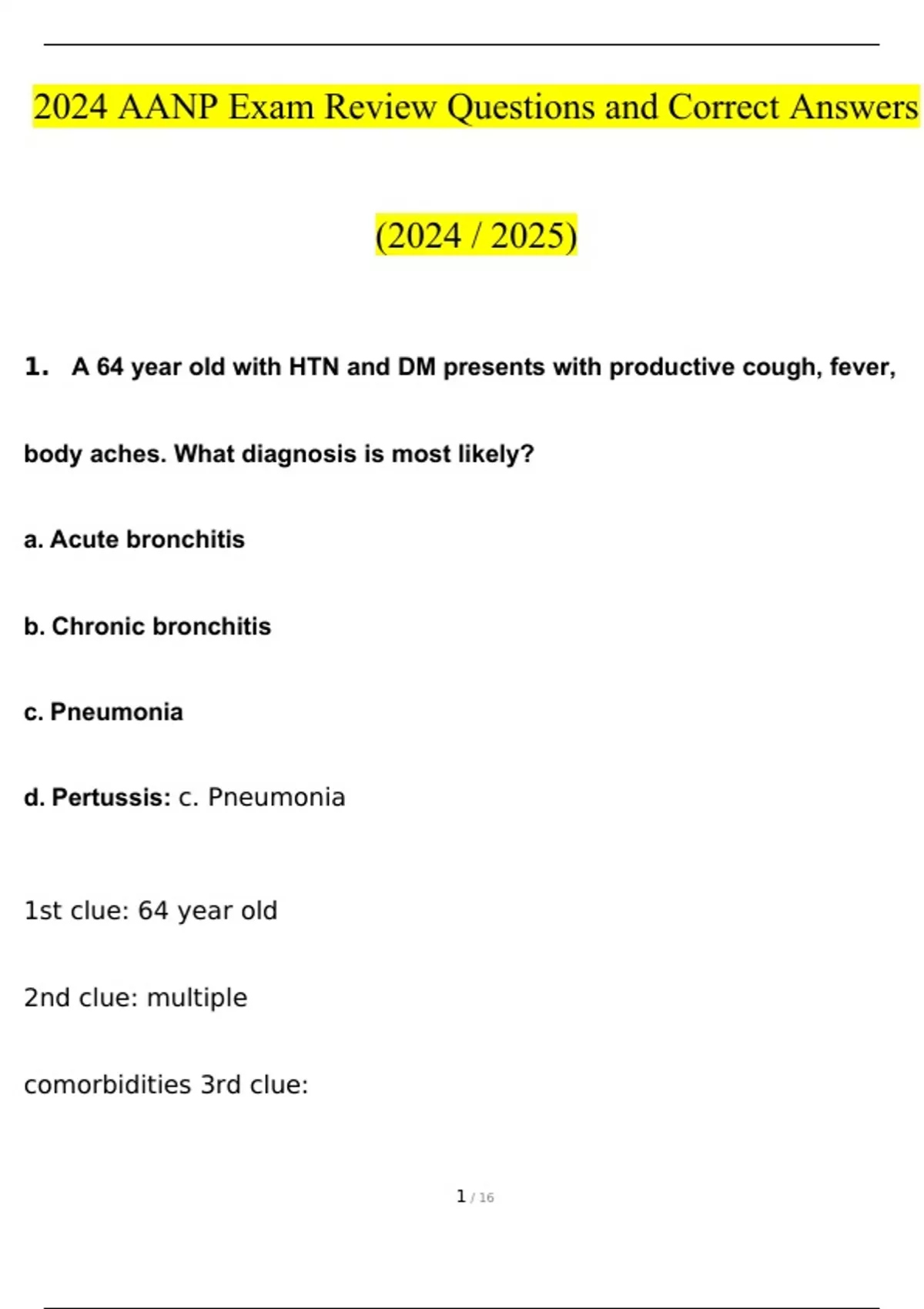 2024 AANP Exam Review Questions and Correct Answers

(2024 / 2025)

1. A 64 year old with HTN and DM presents with productive cough, fever, body aches. What diagnosis is most likely?

a. Acute bronchitis

b. Chronic bronchitis

c. Pneumonia

d. Pertussis: c. Pneumonia

1st clue: 64 year old

2nd clue: multiple

comorbidities 3rd clue:

1 / 16